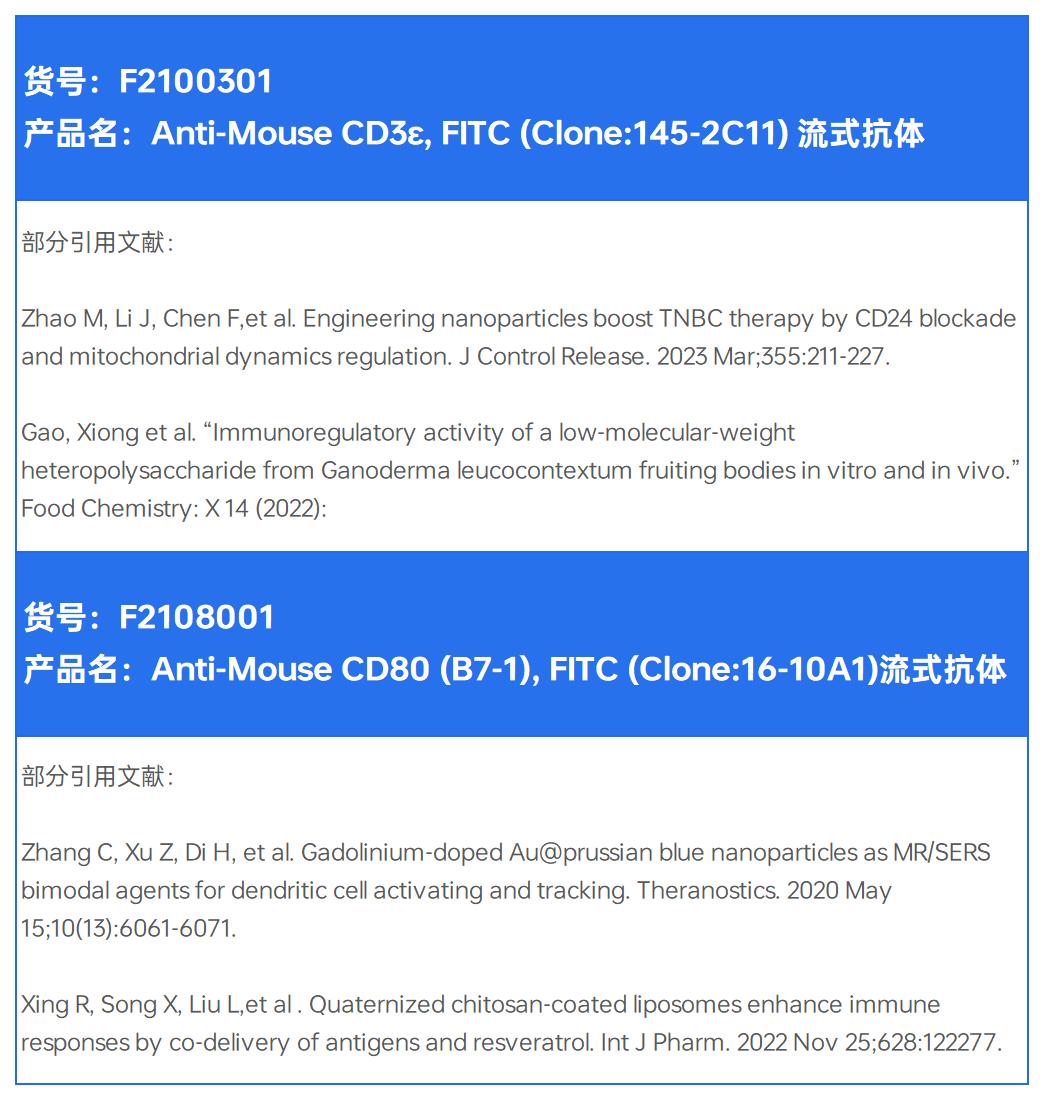 货号：F2100301
产品名：Anti-Mouse CD3ε, FITC (Clone:145-2C11) 流式抗体

部分引用文献：

Zhao M, Li J, Chen F,et al. Engineering nanoparticles boost TNBC therapy by CD24 blockade and mitochondrial dynamics regulation. J Control Release. 2023 Mar;355:211-227.

Gao, Xiong et al. “Immunoregulatory activity of a low-molecular-weight heteropolysaccharide from Ganoderma leucocontextum fruiting bodies in vitro and in vivo.” Food Chemistry: X 14 (2022):

货号：F2108001
产品名：Anti-Mouse CD80 (B7-1), FITC (Clone:16-10A1)流式抗体

部分引用文献：

Zhang C, Xu Z, Di H, et al. Gadolinium-doped Au@prussian blue nanoparticles as MR/SERS bimodal agents for dendritic cell activating and tracking. Theranostics. 2020 May 15;10(13):6061-6071.

Xing R, Song X, Liu L,et al . Quaternized chitosan-coated liposomes enhance immune responses by co-delivery of antigens and resveratrol. Int J Pharm. 2022 Nov 25;628:122277.